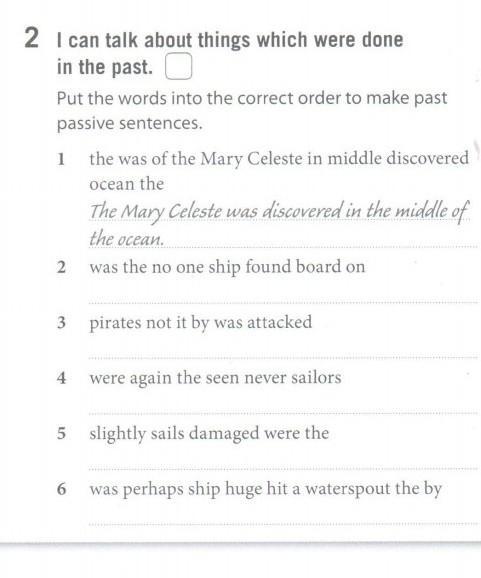 2 I can talk about things which were done in the past. ☐

Put the words into the correct order to make past passive sentences.

1 the was of the Mary Celeste in middle discovered ocean the
The Mary Celeste was discovered in the middle of the ocean.

2 was the no one ship found board on
____

3 pirates not it by was attacked
____

4 were again the seen never sailors
____

5 slightly sails damaged were the
____

6 was perhaps ship huge hit a waterspout the by
____